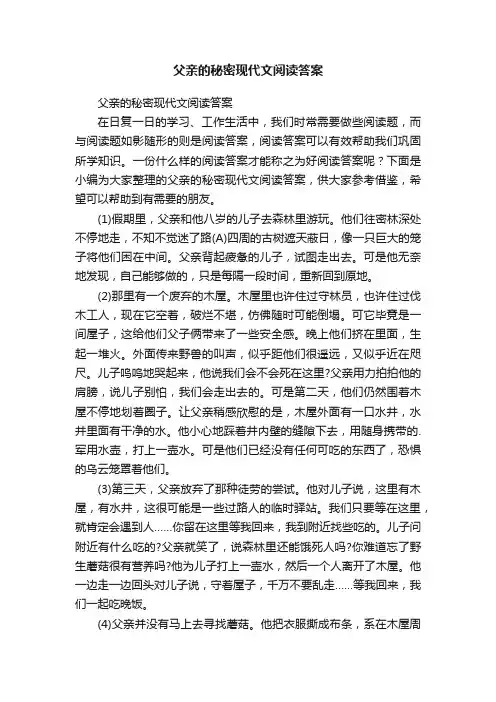 父亲的秘密现代文阅读答案

父亲的秘密现代文阅读答案

在日复一日的学习、工作生活中，我们时常需要做些阅读题，而与阅读题如影随形的则是阅读答案，阅读答案可以有效帮助我们巩固所学知识。一份什么样的阅读答案才能称之为好阅读答案呢？下面是小编为大家整理的父亲的秘密现代文阅读答案，供大家参考借鉴，希望可以帮助到有需要的朋友。

(1)假期里，父亲和他八岁的儿子去森林里游玩。他们往密林深处不停地走，不知不觉迷了路(A)四周的古树遮天蔽日，像一只巨大的笼子将他们困在中间。父亲背起疲惫的儿子，试图走出去。可是他无奈地发现，自己能够做的，只是每隔一段时间，重新回到原地。

(2)那里有一个废弃的木屋。木屋里也许住过守林员，也许住过伐木工人，现在它空着，破烂不堪，仿佛随时可能倒塌。可它毕竟是一间屋子，这给他们父子俩带来了一些安全感。晚上他们挤在里面，生起一堆火。外面传来野兽的叫声，似乎距他们很遥远，又似乎近在咫尺。儿子呜呜地哭起来，他说我们会不会死在这里?父亲用力拍拍他的肩膀，说儿子别怕，我们会走出去的。可是第二天，他们仍然围着木屋不停地划着圈子。让父亲稍感欣慰的是，木屋外面有一口水井，水井里面有干净的水。他小心地踩着井内壁的缝隙下去，用随身携带的.军用水壶，打上一壶水。可是他们已经没有任何可吃的东西了，恐惧的乌云笼罩着他们。

(3)第三天，父亲放弃了那种徒劳的尝试。他对儿子说，这里有木屋，有水井，这很可能是一些过路人的临时驿站。我们只要等在这里，就肯定会遇到人……你留在这里等我回来，我到附近找些吃的。儿子问附近有什么吃的?父亲就笑了，说森林里还能饿死人吗?你难道忘了野生蘑菇很有营养吗?他为儿子打上一壶水，然后一个人离开了木屋。他一边走一边回头对儿子说，守着屋子，千万不要乱走……等我回来，我们一起吃晚饭。

(4)父亲并没有马上去寻找蘑菇。他把衣服撕成布条，系在木屋周